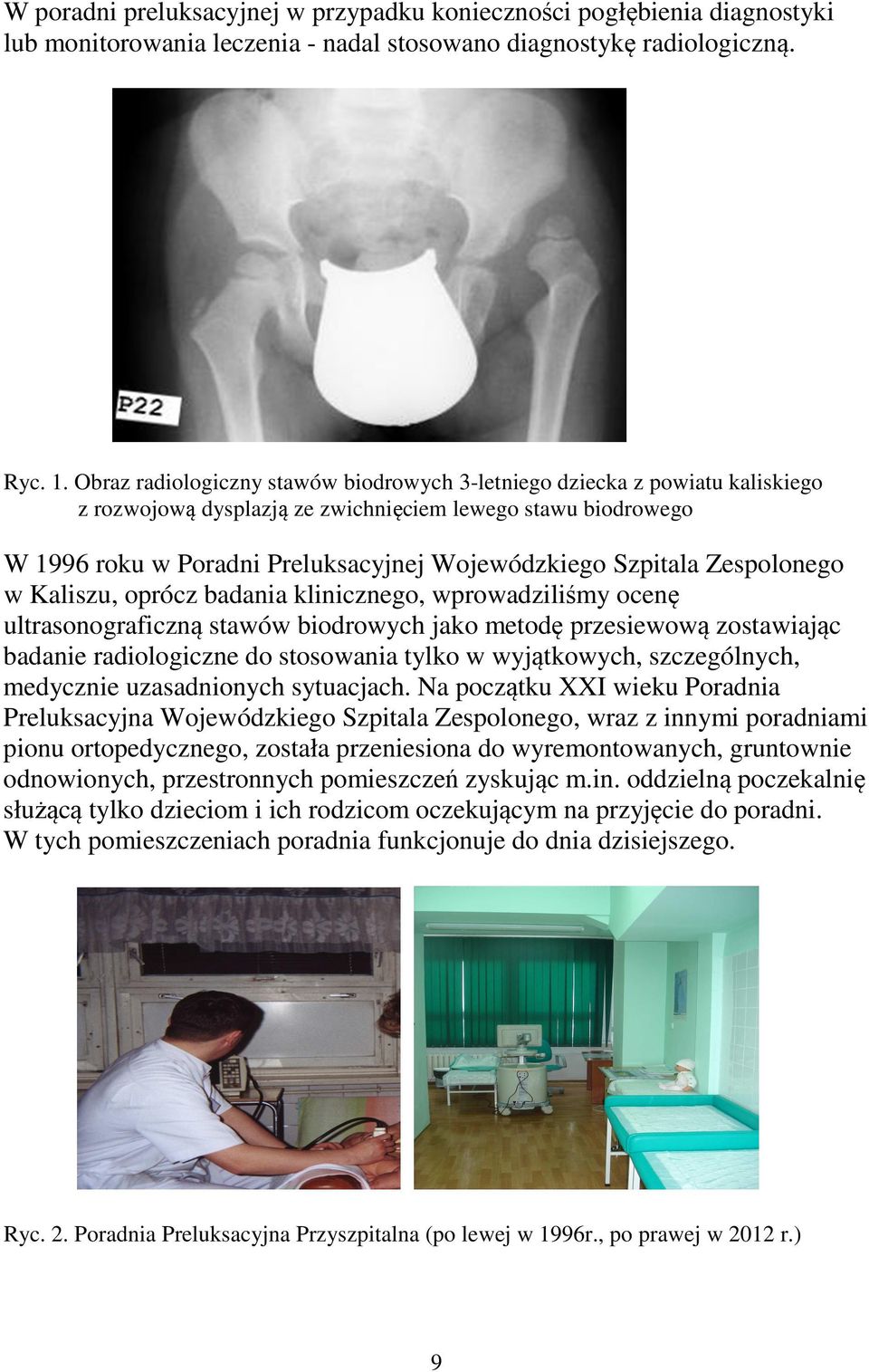 W poradni preluksacyjnej w przypadku konieczności pogłębienia diagnostyki lub monitorowania leczenia - nadal stosowano diagnostykę radiologiczną.

P22

Ryc. 1. Obraz radiologiczny stawów biodrowych 3-letniego dziecka z powiatu kaliskiego z rozwojową dysplazją ze zwichnięciem lewego stawu biodrowego

W 1996 roku w Poradni Preluksacyjnej Wojewódzkiego Szpitala Zespolonego w Kaliszu, oprócz badania klinicznego, wprowadziliśmy ocenę ultrasonograficzną stawów biodrowych jako metodę przesiewową zostawiając badanie radiologiczne do stosowania tylko w wyjątkowych, szczególnych, medycznie uzasadnionych sytuacjach. Na początku XXI wieku Poradnia Preluksacyjna Wojewódzkiego Szpitala Zespolonego, wraz z innymi poradniami pionu ortopedycznego, została przeniesiona do wyremontowanych, gruntownie odnowionych, przestronnych pomieszczeń zyskując m.in. oddzielną poczekalnię służącą tylko dzieciom i ich rodzicom oczekującym na przyjęcie do poradni. W tych pomieszczeniach poradnia funkcjonuje do dnia dzisiejszego.

Ryc. 2. Poradnia Preluksacyjna Przyszpitalna (po lewej w 1996r., po prawej w 2012 r.)

9